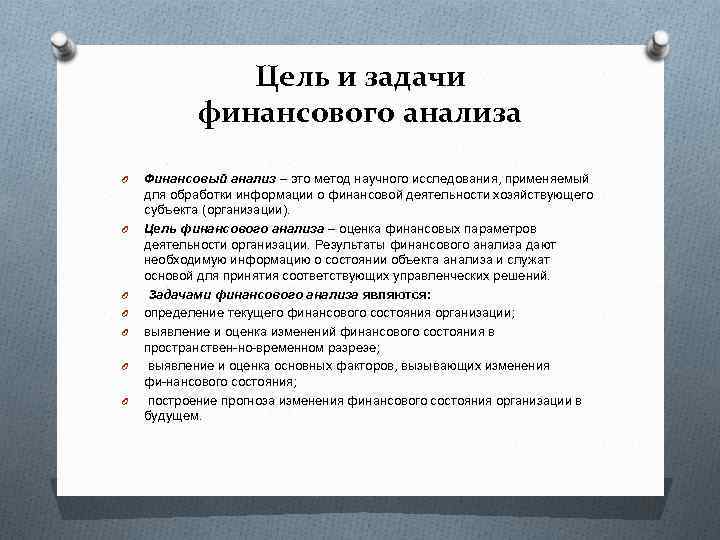 Цель и задачи финансового анализа

Финансовый анализ – это метод научного исследования, применяемый для обработки информации о финансовой деятельности хозяйствующего субъекта (организации).

Цель финансового анализа – оценка финансовых параметров деятельности организации. Результаты финансового анализа дают необходимую информацию о состоянии объекта анализа и служат основой для принятия соответствующих управленческих решений.

Задачами финансового анализа являются:

определение текущего финансового состояния организации;

выявление и оценка изменений финансового состояния в пространствен-но-временном разрезе;

выявление и оценка основных факторов, вызывающих изменения фи-нансового состояния;

построение прогноза изменения финансового состояния организации в будущем.